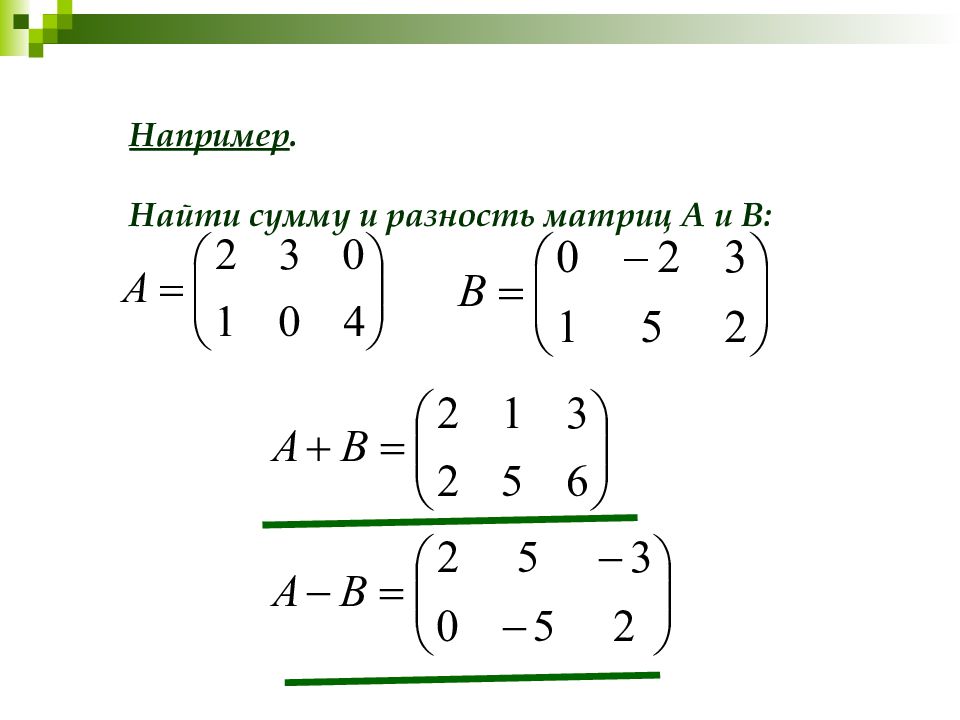 Например.

Найти сумму и разность матриц А и В:

$A = \begin{pmatrix} 2 & 3 & 0 \\ 1 & 0 & 4 \end{pmatrix}$ $B = \begin{pmatrix} 0 & -2 & 3 \\ 1 & 5 & 2 \end{pmatrix}$

$A + B = \begin{pmatrix} 2 & 1 & 3 \\ 2 & 5 & 6 \end{pmatrix}$

$A - B = \begin{pmatrix} 2 & 5 & -3 \\ 0 & -5 & 2 \end{pmatrix}$